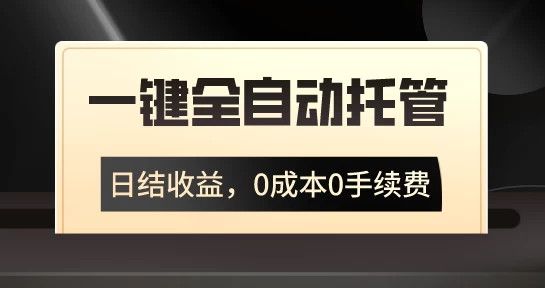 一键全自动托管

日结收益，0成本0手续费